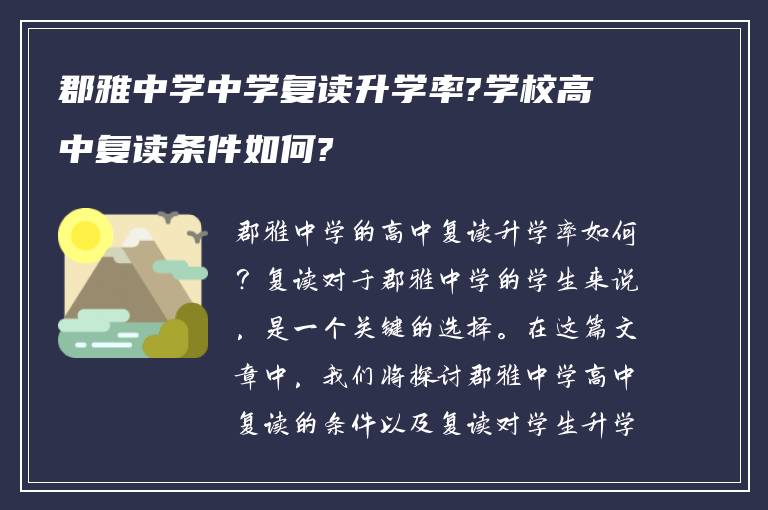 郡雅中学中学复读升学率?学校高中复读条件如何?

郡雅中学的高中复读升学率如何？复读对于郡雅中学的学生来说，是一个关键的选择。在这篇文章中，我们将探讨郡雅中学高中复读的条件以及复读对学生升学